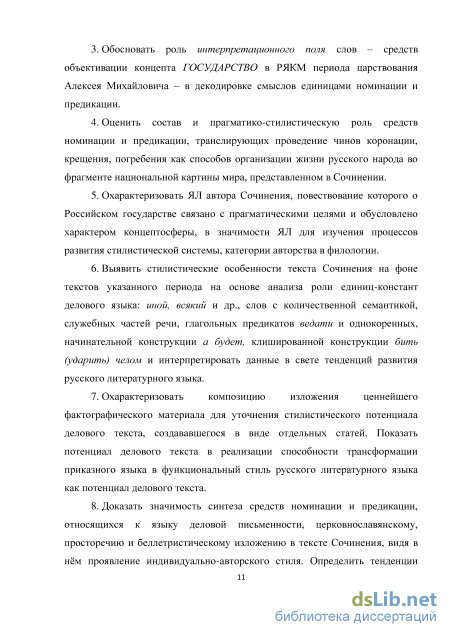 3. Обосновать роль интерпретационного поля слов – средств объективации концепта ГОСУДАРСТВО в РЯКМ периода царствования Алексея Михайловича – в декодировке смыслов единицами номинации и предикации.

4. Оценить состав и прагматико-стилистическую роль средств номинации и предикации, транслирующих проведение чинов коронации, крещения, погребения как способов организации жизни русского народа во фрагменте национальной картины мира, представленном в Сочинении.

5. Охарактеризовать ЯЛ автора Сочинения, повествование которого о Российском государстве связано с прагматическими целями и обусловлено характером концептосферы, в значимости ЯЛ для изучения процессов развития стилистической системы, категории авторства в филологии.

6. Выявить стилистические особенности текста Сочинения на фоне текстов указанного периода на основе анализа роли единиц-констант делового языка: иной, всякий и др., слов с количественной семантикой, служебных частей речи, глагольных предикатов ведати и однокоренных, начинательной конструкции а будет, клишированной конструкции бить (ударить) челом и интерпретировать данные в свете тенденций развития русского литературного языка.

7. Охарактеризовать композицию изложения ценнейшего фактографического материала для уточнения стилистического потенциала делового текста, создававшегося в виде отдельных статей. Показать потенциал делового текста в реализации способности трансформации приказного языка в функциональный стиль русского литературного языка как потенциал делового текста.

8. Доказать значимость синтеза средств номинации и предикации, относящихся к языку деловой письменности, церковнославянскому, просторечию и беллетристическому изложению в тексте Сочинения, видя в нём проявление индивидуально-авторского стиля. Определить тенденции

11

dsLib.net
библиотека диссертаций